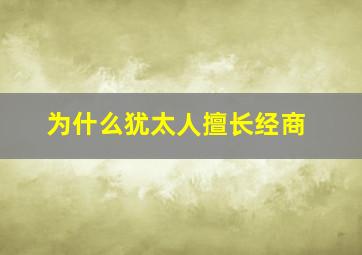 为什么犹太人擅长经商